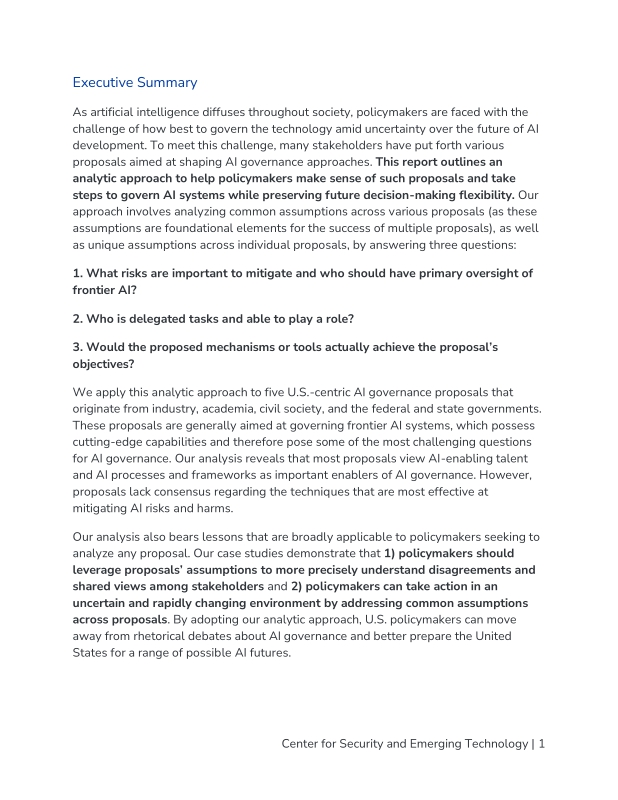 Executive Summary

As artificial intelligence diffuses throughout society, policymakers are faced with the challenge of how best to govern the technology amid uncertainty over the future of AI development. To meet this challenge, many stakeholders have put forth various proposals aimed at shaping AI governance approaches. This report outlines an analytic approach to help policymakers make sense of such proposals and take steps to govern AI systems while preserving future decision-making flexibility. Our approach involves analyzing common assumptions across various proposals (as these assumptions are foundational elements for the success of multiple proposals), as well as unique assumptions across individual proposals, by answering three questions:

1. What risks are important to mitigate and who should have primary oversight of frontier AI?

2. Who is delegated tasks and able to play a role?

3. Would the proposed mechanisms or tools actually achieve the proposal's objectives?

We apply this analytic approach to five U.S.-centric AI governance proposals that originate from industry, academia, civil society, and the federal and state governments. These proposals are generally aimed at governing frontier AI systems, which possess cutting-edge capabilities and therefore pose some of the most challenging questions for AI governance. Our analysis reveals that most proposals view AI-enabling talent and AI processes and frameworks as important enablers of AI governance. However, proposals lack consensus regarding the techniques that are most effective at mitigating AI risks and harms.

Our analysis also bears lessons that are broadly applicable to policymakers seeking to analyze any proposal. Our case studies demonstrate that 1) policymakers should leverage proposals' assumptions to more precisely understand disagreements and shared views among stakeholders and 2) policymakers can take action in an uncertain and rapidly changing environment by addressing common assumptions across proposals. By adopting our analytic approach, U.S. policymakers can move away from rhetorical debates about AI governance and better prepare the United States for a range of possible AI futures.

Center for Security and Emerging Technology | 1